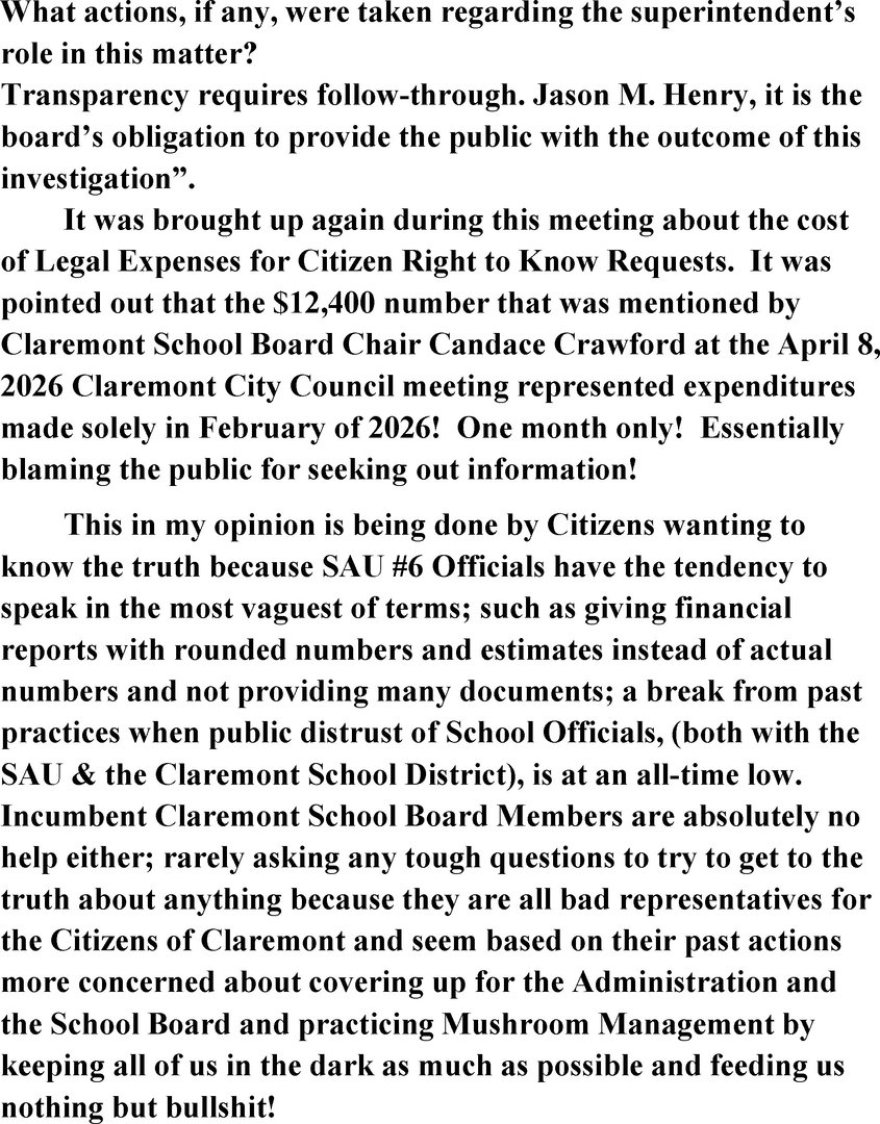 What actions, if any, were taken regarding the superintendent's role in this matter?
Transparency requires follow-through. Jason M. Henry, it is the board's obligation to provide the public with the outcome of this investigation".

It was brought up again during this meeting about the cost of Legal Expenses for Citizen Right to Know Requests. It was pointed out that the $12,400 number that was mentioned by Claremont School Board Chair Candace Crawford at the April 8, 2026 Claremont City Council meeting represented expenditures made solely in February of 2026! One month only! Essentially blaming the public for seeking out information!

This in my opinion is being done by Citizens wanting to know the truth because SAU #6 Officials have the tendency to speak in the most vaguest of terms; such as giving financial reports with rounded numbers and estimates instead of actual numbers and not providing many documents; a break from past practices when public distrust of School Officials, (both with the SAU & the Claremont School District), is at an all-time low. Incumbent Claremont School Board Members are absolutely no help either; rarely asking any tough questions to try to get to the truth about anything because they are all bad representatives for the Citizens of Claremont and seem based on their past actions more concerned about covering up for the Administration and the School Board and practicing Mushroom Management by keeping all of us in the dark as much as possible and feeding us nothing but bullshit!